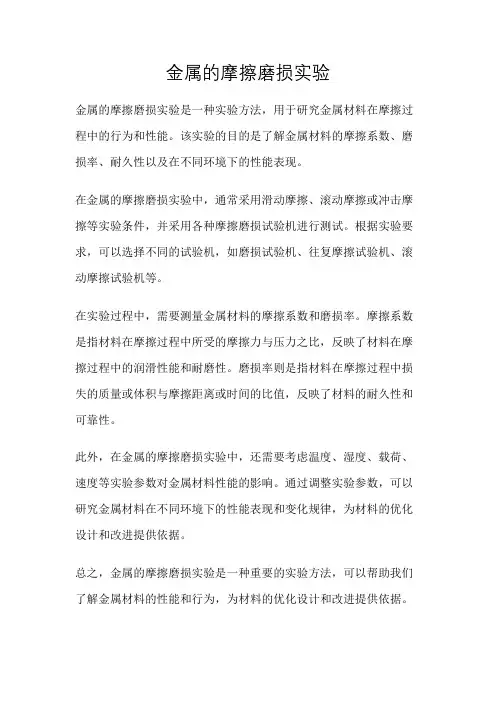 金属的摩擦磨损实验

金属的摩擦磨损实验是一种实验方法，用于研究金属材料在摩擦过程中的行为和性能。该实验的目的是了解金属材料的摩擦系数、磨损率、耐久性以及在不同环境下的性能表现。

在金属的摩擦磨损实验中，通常采用滑动摩擦、滚动摩擦或冲击摩擦等实验条件，并采用各种摩擦磨损试验机进行测试。根据实验要求，可以选择不同的试验机，如磨损试验机、往复摩擦试验机、滚动摩擦试验机等。

在实验过程中，需要测量金属材料的摩擦系数和磨损率。摩擦系数是指材料在摩擦过程中所受的摩擦力与压力之比，反映了材料在摩擦过程中的润滑性能和耐磨性。磨损率则是指材料在摩擦过程中损失的质量或体积与摩擦距离或时间的比值，反映了材料的耐久性和可靠性。

此外，在金属的摩擦磨损实验中，还需要考虑温度、湿度、载荷、速度等实验参数对金属材料性能的影响。通过调整实验参数，可以研究金属材料在不同环境下的性能表现和变化规律，为材料的优化设计和改进提供依据。

总之，金属的摩擦磨损实验是一种重要的实验方法，可以帮助我们了解金属材料的性能和行为，为材料的优化设计和改进提供依据。